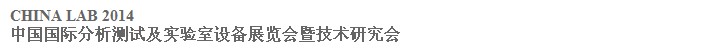 CHINA LAB 2014
中国国际分析测试及实验室设备展览会暨技术研究会